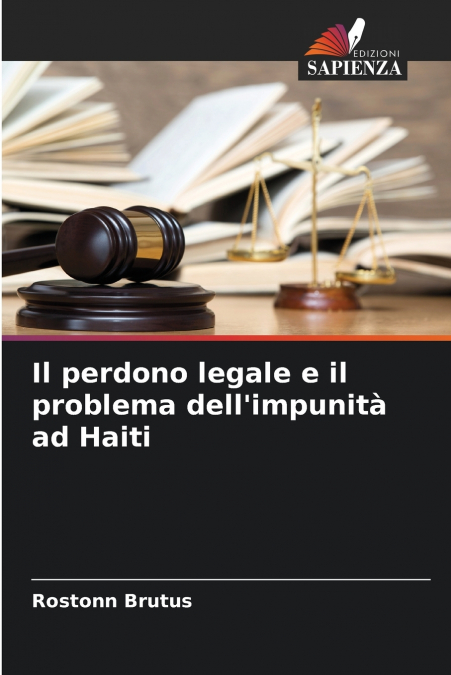 EDIZIONI
SAPIENZA

Il perdono legale e il problema dell'impunità ad Haiti

Rostonn Brutus